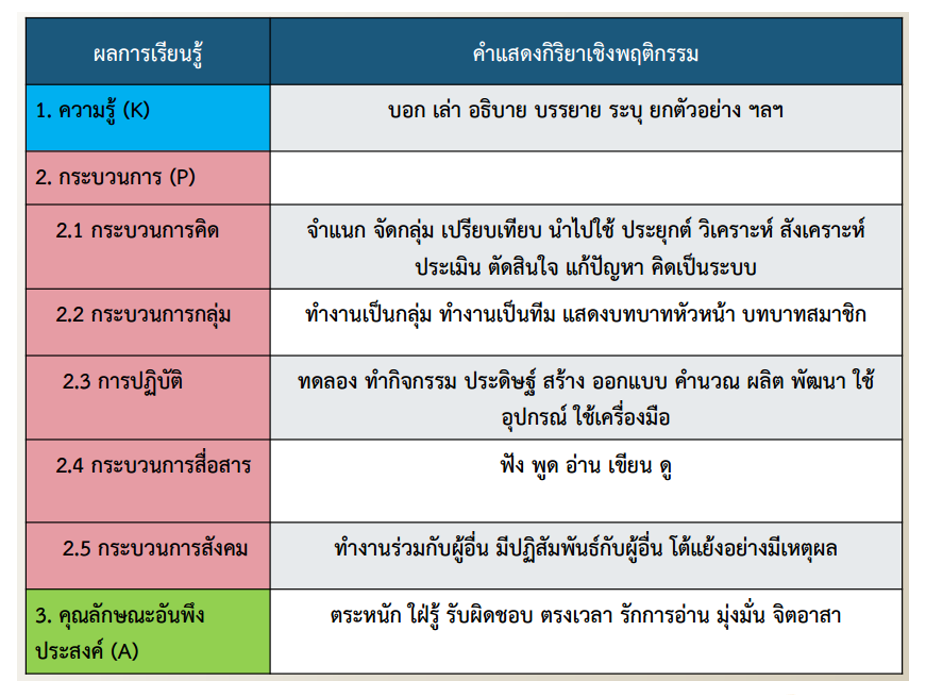 | ผลการเรียนรู้ | คำแสดงกิริยาเชิงพฤติกรรม |
|---|---|
| 1. ความรู้ (K) | บอก เล่า อธิบาย บรรยาย ระบุ ยกตัวอย่าง ฯลฯ |
| 2. กระบวนการ (P) | |
| 2.1 กระบวนการคิด | จำแนก จัดกลุ่ม เปรียบเทียบ นำไปใช้ ประยุกต์ วิเคราะห์ สังเคราะห์ ประเมิน ตัดสินใจ แก้ปัญหา คิดเป็นระบบ |
| 2.2 กระบวนการกลุ่ม | ทำงานเป็นกลุ่ม ทำงานเป็นทีม แสดงบทบาทหัวหน้า บทบาทสมาชิก |
| 2.3 การปฏิบัติ | ทดลอง ทำกิจกรรม ประดิษฐ์ สร้าง ออกแบบ คำนวณ ผลิต พัฒนา ใช้อุปกรณ์ ใช้เครื่องมือ |
| 2.4 กระบวนการสื่อสาร | ฟัง พูด อ่าน เขียน ดู |
| 2.5 กระบวนการสังคม | ทำงานร่วมกับผู้อื่น มีปฏิสัมพันธ์กับผู้อื่น โต้แย้งอย่างมีเหตุผล |
| 3. คุณลักษณะอันพึงประสงค์ (A) | ตระหนัก ใฝ่รู้ รับผิดชอบ ตรงเวลา รักการอ่าน มุ่งมั่น จิตอาสา |